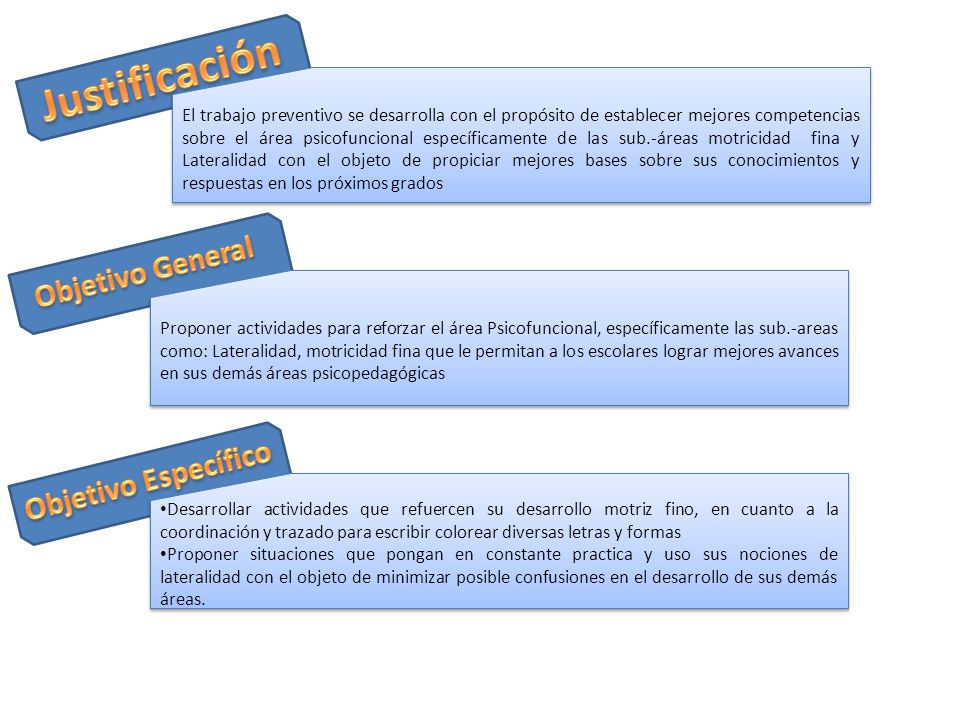 Justificación

El trabajo preventivo se desarrolla con el propósito de establecer mejores competencias sobre el área psicofuncional específicamente de las sub.-áreas motricidad fina y Lateralidad con el objeto de propiciar mejores bases sobre sus conocimientos y respuestas en los próximos grados

Objetivo General

Proponer actividades para reforzar el área Psicofuncional, específicamente las sub.-areas como: Lateralidad, motricidad fina que le permitan a los escolares lograr mejores avances en sus demás áreas psicopedagógicas

Objetivo Específico

•Desarrollar actividades que refuercen su desarrollo motriz fino, en cuanto a la coordinación y trazado para escribir colorear diversas letras y formas
•Proponer situaciones que pongan en constante practica y uso sus nociones de lateralidad con el objeto de minimizar posible confusiones en el desarrollo de sus demás áreas.